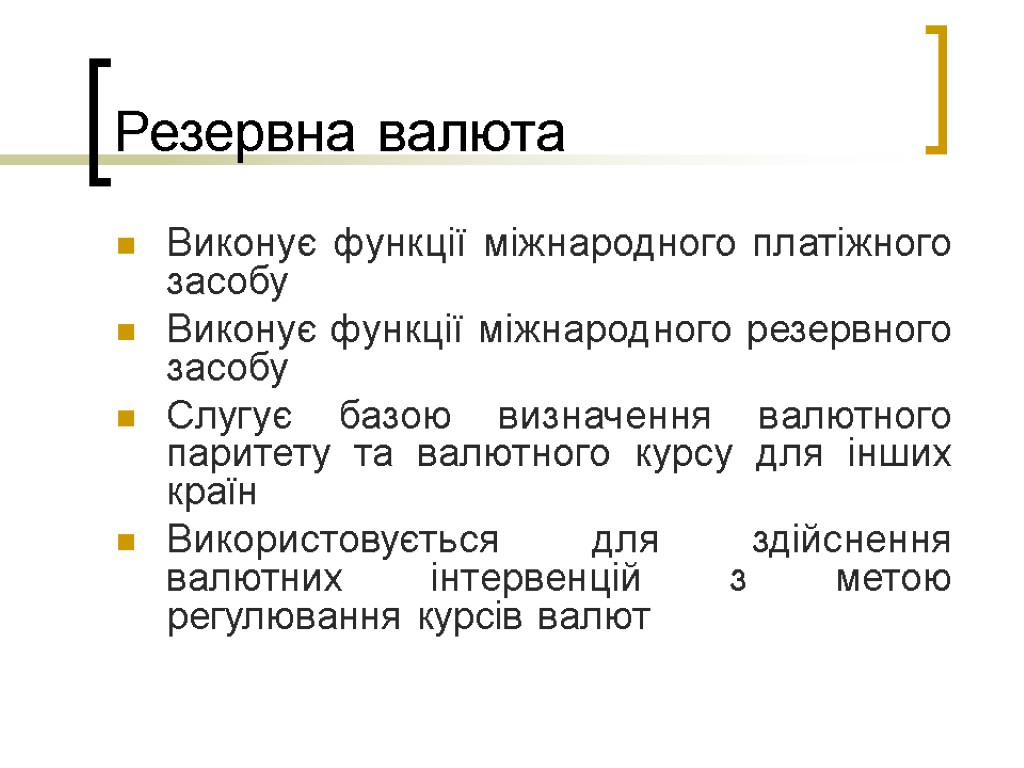 Резервна валюта

Виконує функції міжнародного платіжного засобу

Виконує функції міжнародного резервного засобу

Слугує базою визначення валютного паритету та валютного курсу для інших країн

Використовується для здійснення валютних інтервенцій з метою регулювання курсів валют